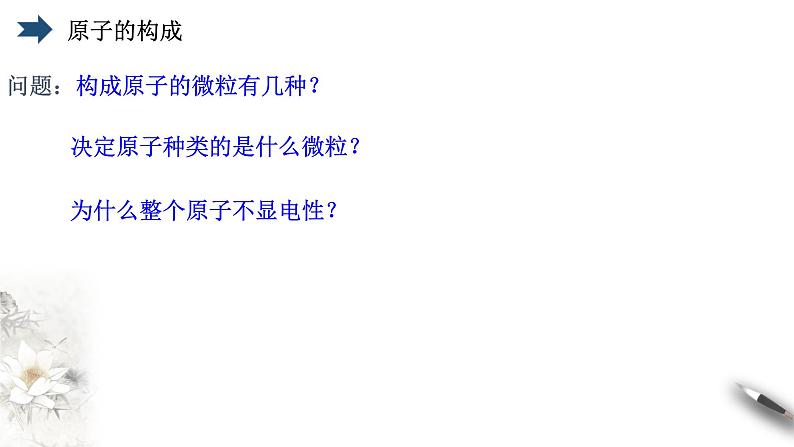 原子的构成

问题：构成原子的微粒有几种？

决定原子种类的是什么微粒？

为什么整个原子不显电性？